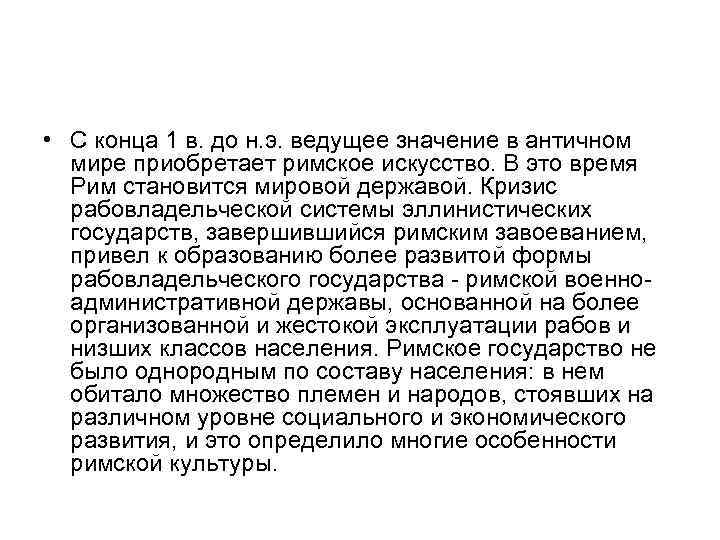 • С конца 1 в. до н.э. ведущее значение в античном мире приобретает римское искусство. В это время Рим становится мировой державой. Кризис рабовладельческой системы эллинистических государств, завершившийся римским завоеванием, привел к образованию более развитой формы рабовладельческого государства - римской военно-административной державы, основанной на более организованной и жестокой эксплуатации рабов и низших классов населения. Римское государство не было однородным по составу населения: в нем обитало множество племен и народов, стоявших на различном уровне социального и экономического развития, и это определило многие особенности римской культуры.